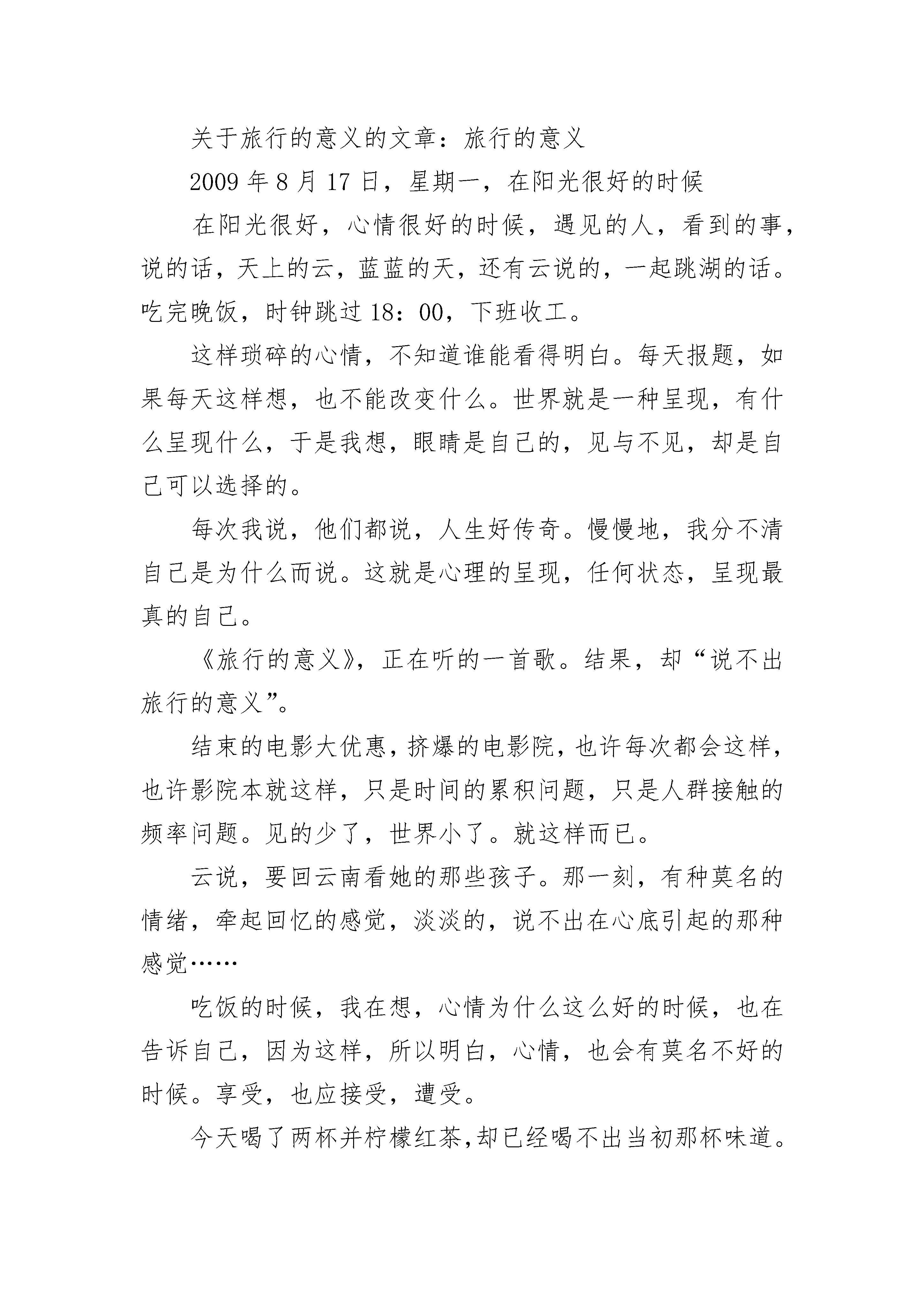 关于旅行的意义的文章：旅行的意义

2009 年 8 月 17 日，星期一，在阳光很好的时候

在阳光很好，心情很好的时候，遇见的人，看到的事，说的话，天上的云，蓝蓝的天，还有云说的，一起跳湖的话。吃完晚饭，时钟跳过 18：00，下班收工。

这样琐碎的心情，不知道谁能看得明白。每天报题，如果每天这样想，也不能改变什么。世界就是一种呈现，有什么呈现什么，于是我想，眼睛是自己的，见与不见，却是自己可以选择的。

每次我说，他们都说，人生好传奇。慢慢地，我分不清自己是为什么而说。这就是心理的呈现，任何状态，呈现最真的自己。

《旅行的意义》，正在听的一首歌。结果，却“说不出旅行的意义”。

结束的电影大优惠，挤爆的电影院，也许每次都会这样，也许影院本就这样，只是时间的累积问题，只是人群接触的频率问题。见的少了，世界小了。就这样而已。

云说，要回云南看她的那些孩子。那一刻，有种莫名的情绪，牵起回忆的感觉，淡淡的，说不出在心底引起的那种感觉……

吃饭的时候，我在想，心情为什么这么好的时候，也在告诉自己，因为这样，所以明白，心情，也会有莫名不好的时候。享受，也应接受，遭受。

今天喝了两杯并柠檬红茶,却已经喝不出当初那杯味道。